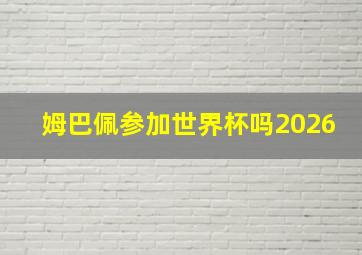 姆巴佩参加世界杯吗2026